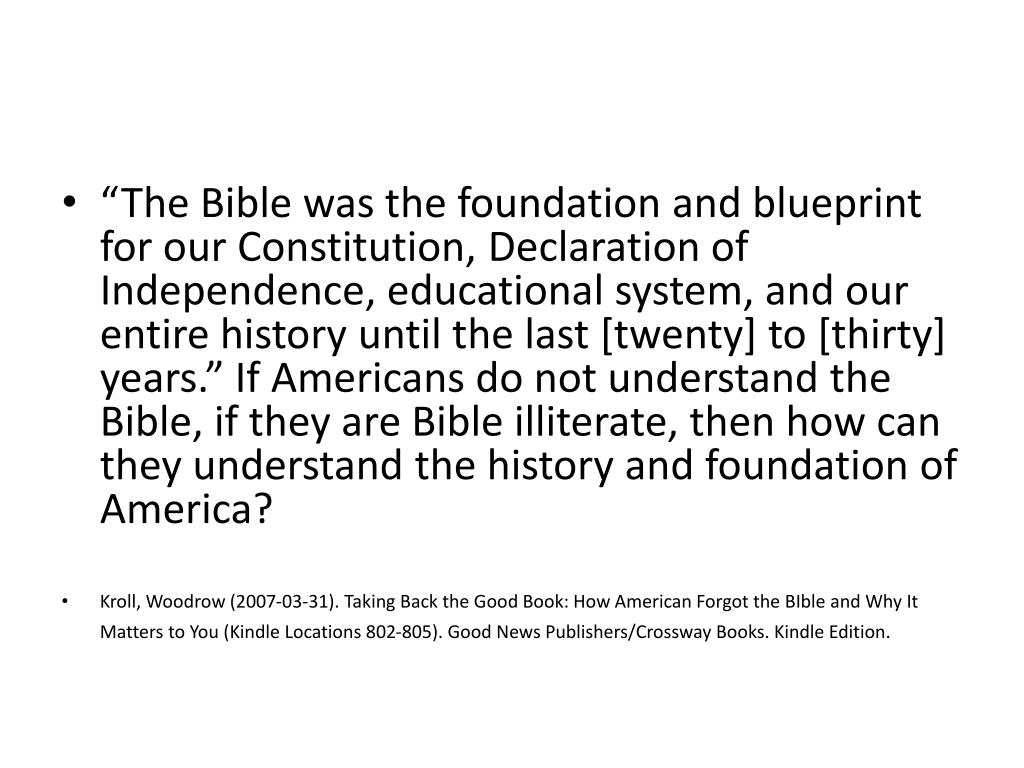 • "The Bible was the foundation and blueprint for our Constitution, Declaration of Independence, educational system, and our entire history until the last [twenty] to [thirty] years." If Americans do not understand the Bible, if they are Bible illiterate, then how can they understand the history and foundation of America?

• Kroll, Woodrow (2007-03-31). Taking Back the Good Book: How American Forgot the BIble and Why It Matters to You (Kindle Locations 802-805). Good News Publishers/Crossway Books. Kindle Edition.